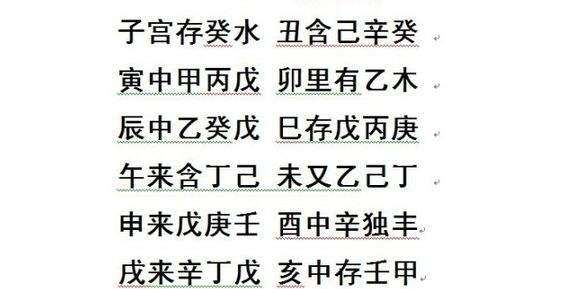 子宫存癸水　丑含己辛癸
寅中甲丙戊　卯里有乙木
辰中乙癸戊　巳存戊丙庚
午来含丁己　未又乙己丁
申来戊庚壬　酉中辛独丰
戌来辛丁戊　亥中存壬甲